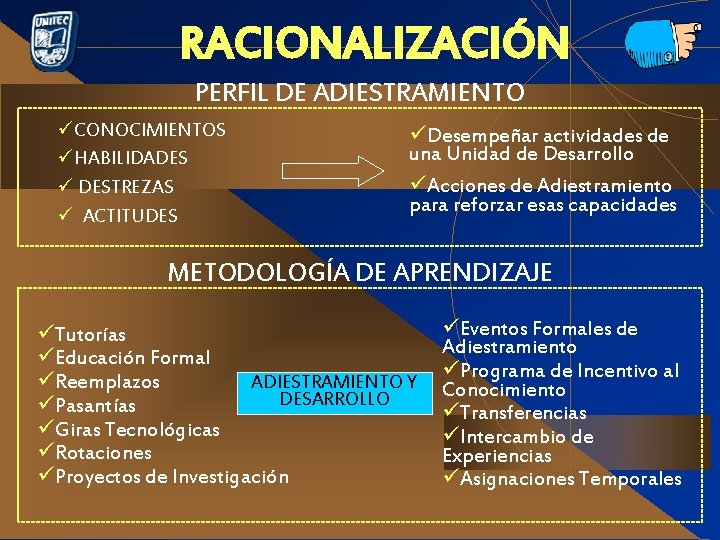 UNITEC

RACIONALIZACIÓN

PERFIL DE ADIESTRAMIENTO

✓CONOCIMIENTOS
✓HABILIDADES
✓ DESTREZAS
✓ ACTITUDES

✓Desempeñar actividades de una Unidad de Desarrollo
✓Acciones de Adiestramiento para reforzar esas capacidades

METODOLOGÍA DE APRENDIZAJE

✓Tutorías
✓Educación Formal
✓Reemplazos
✓Pasantías
✓Giras Tecnológicas
✓Rotaciones
✓Proyectos de Investigación

ADIESTRAMIENTO Y DESARROLLO

✓Eventos Formales de Adiestramiento
✓Programa de Incentivo al Conocimiento
✓Transferencias
✓Intercambio de Experiencias
✓Asignaciones Temporales